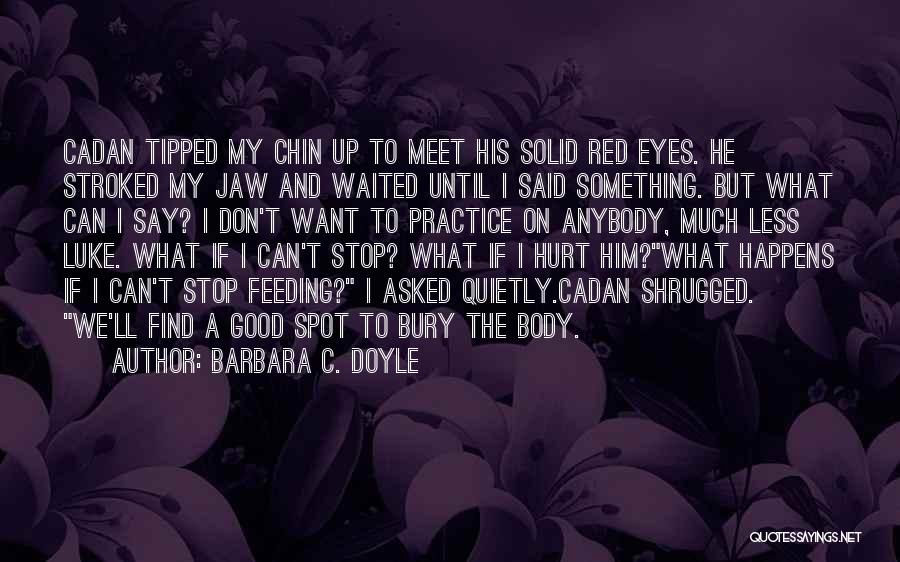 CADAN TIPPED MY CHIN UP TO MEET HIS SOLID RED EYES. HE STROKED MY JAW AND WAITED UNTIL I SAID SOMETHING. BUT WHAT CAN I SAY? I DON'T WANT TO PRACTICE ON ANYBODY, MUCH LESS LUKE. WHAT IF I CAN'T STOP? WHAT IF I HURT HIM?"WHAT HAPPENS IF I CAN'T STOP FEEDING?" I ASKED QUIETLY.CADAN SHRUGGED. "WE'LL FIND A GOOD SPOT TO BURY THE BODY.

AUTHOR: BARBARA C. DOYLE

QUOTESSAYINGS.NET